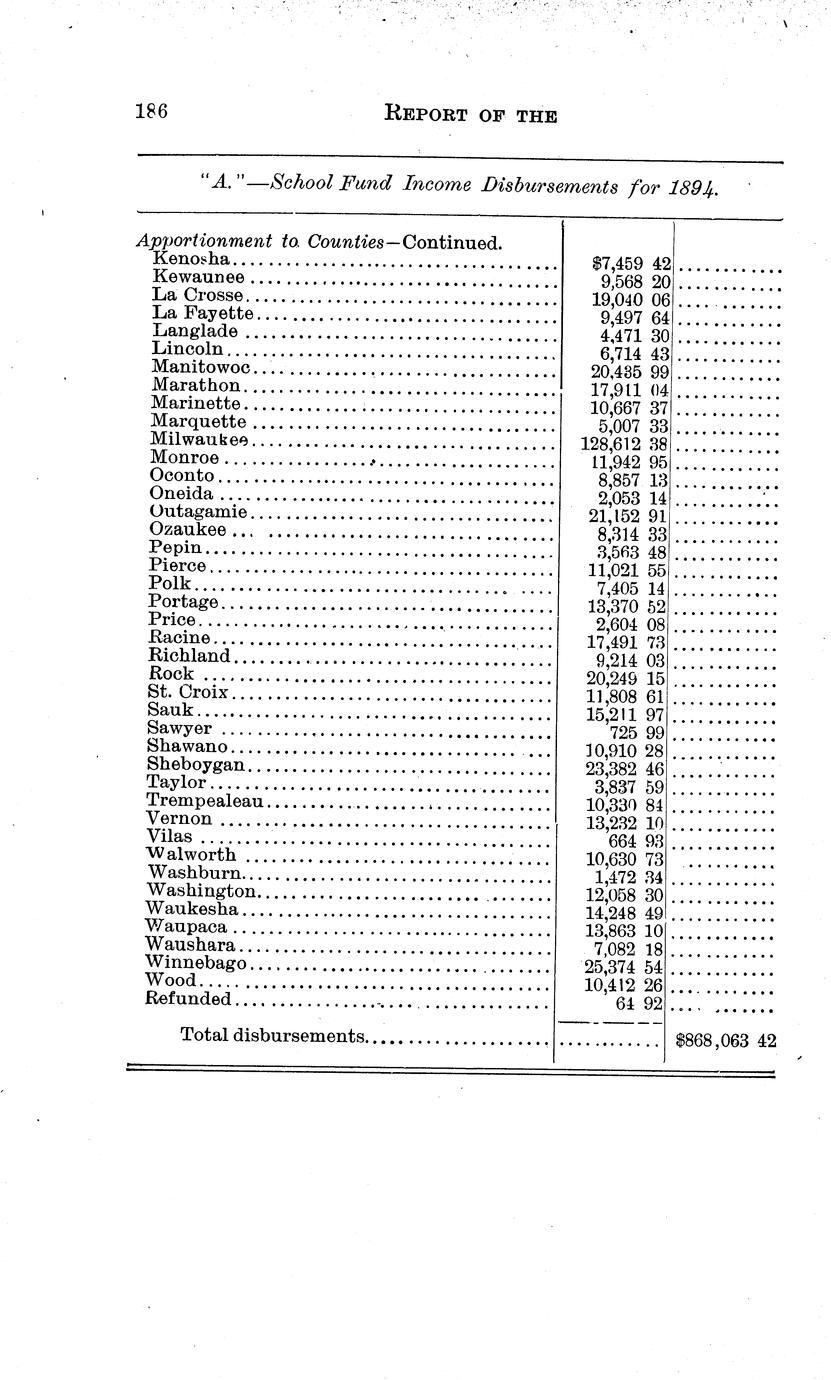 186 REPORT OF THE

"A."—School Fund Income Disbursements for 1894.

| | | |
|---|---|---|
| Apportionment to Counties—Continued. | | |
| Kenosha | $7,459 42 | |
| Kewaunee | 9,568 20 | |
| La Crosse | 19,040 06 | |
| La Fayette | 9,497 64 | |
| Langlade | 4,471 30 | |
| Lincoln | 6,714 43 | |
| Manitowoc | 20,435 99 | |
| Marathon | 17,911 04 | |
| Marinette | 10,667 37 | |
| Marquette | 5,007 33 | |
| Milwaukee | 128,612 38 | |
| Monroe | 11,942 95 | |
| Oconto | 8,857 13 | |
| Oneida | 2,053 14 | |
| Outagamie | 21,152 91 | |
| Ozaukee | 8,314 33 | |
| Pepin | 3,563 48 | |
| Pierce | 11,021 55 | |
| Polk | 7,405 14 | |
| Portage | 13,370 52 | |
| Price | 2,604 08 | |
| Racine | 17,491 73 | |
| Richland | 9,214 03 | |
| Rock | 20,249 15 | |
| St. Croix | 11,808 61 | |
| Sauk | 15,211 97 | |
| Sawyer | 725 99 | |
| Shawano | 10,910 28 | |
| Sheboygan | 23,382 46 | |
| Taylor | 3,837 59 | |
| Trempealeau | 10,330 84 | |
| Vernon | 13,232 10 | |
| Vilas | 664 93 | |
| Walworth | 10,630 73 | |
| Washburn | 1,472 34 | |
| Washington | 12,058 30 | |
| Waukesha | 14,248 49 | |
| Waupaca | 13,863 10 | |
| Waushara | 7,082 18 | |
| Winnebago | 25,374 54 | |
| Wood | 10,412 26 | |
| Refunded | 64 92 | |
| Total disbursements | | $868,063 42 |